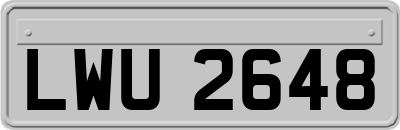 LWU 2648